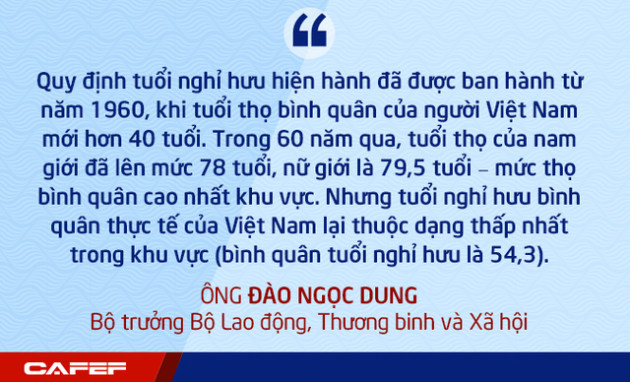 “

Quy định tuổi nghỉ hưu hiện hành đã được ban hành từ năm 1960, khi tuổi thọ bình quân của người Việt Nam mới hơn 40 tuổi. Trong 60 năm qua, tuổi thọ của nam giới đã lên mức 78 tuổi, nữ giới là 79,5 tuổi – mức thọ bình quân cao nhất khu vực. Nhưng tuổi nghỉ hưu bình quân thực tế của Việt Nam lại thuộc dạng thấp nhất trong khu vực (bình quân tuổi nghỉ hưu là 54,3).

ÔNG ĐÀO NGỌC DUNG
Bộ trưởng Bộ Lao động, Thương binh và Xã hội

CAFEF